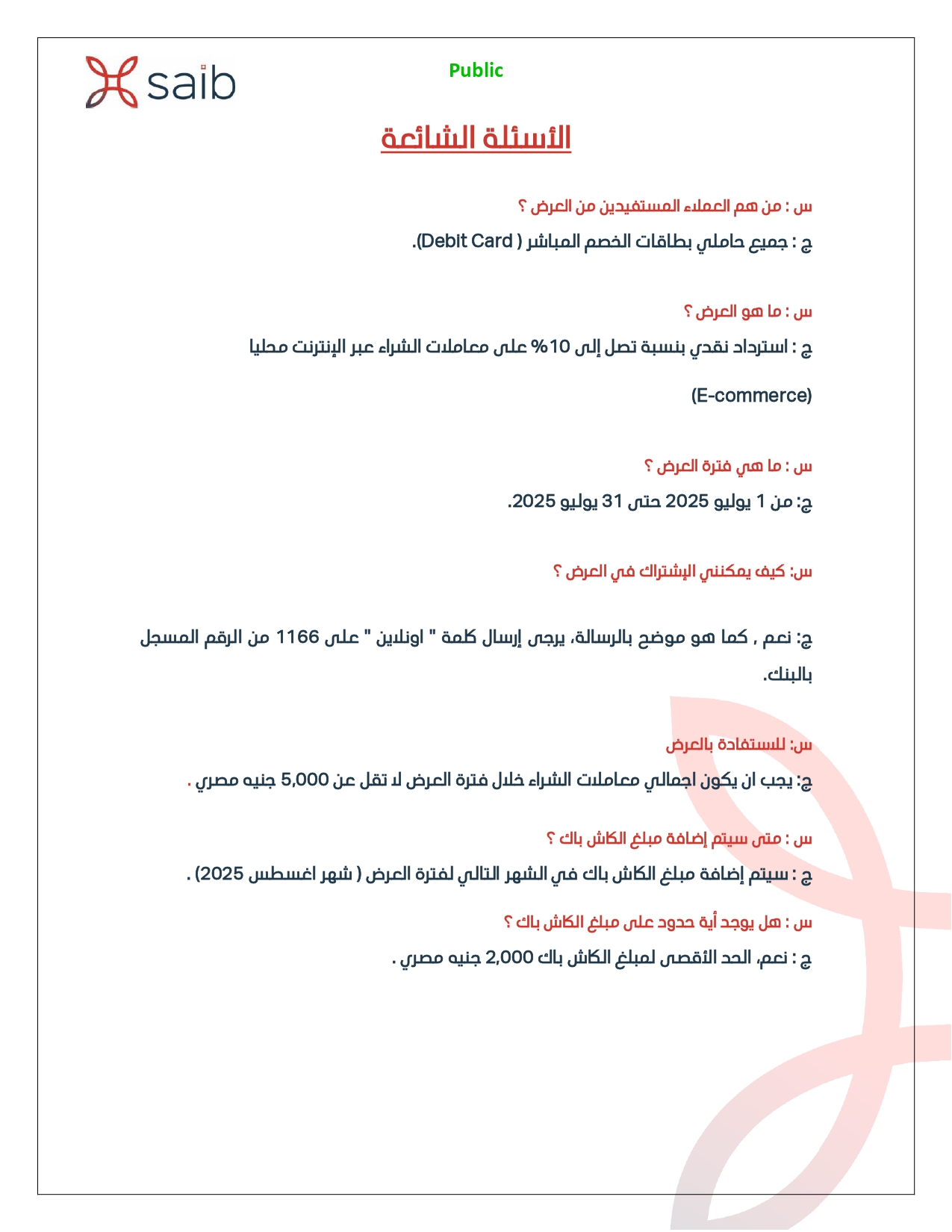 saib

Public

الأسئلة الشائعة

س : من هم العملاء المستفيدين من العرض ؟

ج : جميع حاملي بطاقات الخصم المباشر ( Debit Card).

س : ما هو العرض ؟

ج : استرداد نقدي بنسبة تصل إلى 10% على معاملات الشراء عبر الإنترنت محليا

(E-commerce)

س : ما هي فترة العرض ؟

ج: من 1 يوليو 2025 حتى 31 يوليو 2025.

س: كيف يمكنني الإشتراك في العرض ؟

ج: نعم , كما هو موضح بالرسالة، يرجى إرسال كلمة " اونلاين " على 1166 من الرقم المسجل بالبنك.

س: للاستفادة بالعرض

ج: يجب ان يكون اجمالي معاملات الشراء خلال فترة العرض لا تقل عن 5,000 جنيه مصري .

س : متى سيتم إضافة مبلغ الكاش باك ؟

ج : سيتم إضافة مبلغ الكاش باك في الشهر التالي لفترة العرض ( شهر اغسطس 2025) .

س : هل يوجد أية حدود على مبلغ الكاش باك ؟

ج : نعم، الحد الأقصى لمبلغ الكاش باك 2,000 جنيه مصري .